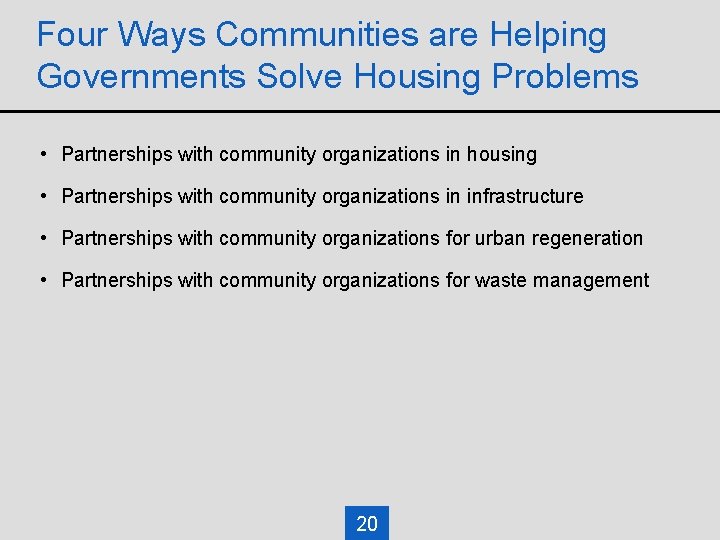 Four Ways Communities are Helping Governments Solve Housing Problems

• Partnerships with community organizations in housing
• Partnerships with community organizations in infrastructure
• Partnerships with community organizations for urban regeneration
• Partnerships with community organizations for waste management

20